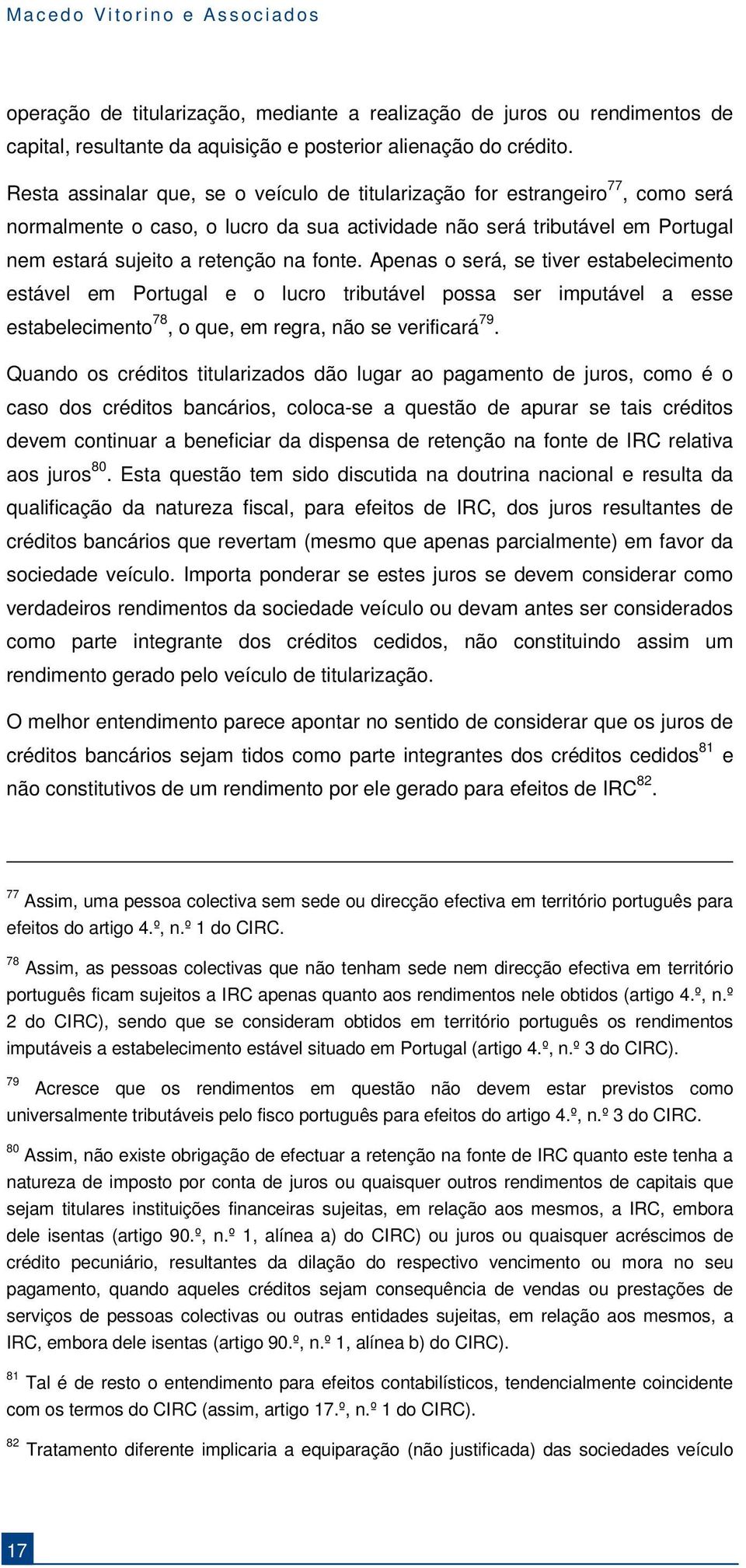 Macedo Vitorino e Associados

operação de titularização, mediante a realização de juros ou rendimentos de capital, resultante da aquisição e posterior alienação do crédito.

Resta assinalar que, se o veículo de titularização for estrangeiro$^{77}$, como será normalmente o caso, o lucro da sua actividade não será tributável em Portugal nem estará sujeito a retenção na fonte. Apenas o será, se tiver estabelecimento estável em Portugal e o lucro tributável possa ser imputável a esse estabelecimento$^{78}$, o que, em regra, não se verificará$^{79}$.

Quando os créditos titularizados dão lugar ao pagamento de juros, como é o caso dos créditos bancários, coloca-se a questão de apurar se tais créditos devem continuar a beneficiar da dispensa de retenção na fonte de IRC relativa aos juros$^{80}$. Esta questão tem sido discutida na doutrina nacional e resulta da qualificação da natureza fiscal, para efeitos de IRC, dos juros resultantes de créditos bancários que revertam (mesmo que apenas parcialmente) em favor da sociedade veículo. Importa ponderar se estes juros se devem considerar como verdadeiros rendimentos da sociedade veículo ou devam antes ser considerados como parte integrante dos créditos cedidos, não constituindo assim um rendimento gerado pelo veículo de titularização.

O melhor entendimento parece apontar no sentido de considerar que os juros de créditos bancários sejam tidos como parte integrantes dos créditos cedidos$^{81}$ e não constitutivos de um rendimento por ele gerado para efeitos de IRC$^{82}$.

$^{77}$ Assim, uma pessoa colectiva sem sede ou direcção efectiva em território português para efeitos do artigo 4.º, n.º 1 do CIRC.

$^{78}$ Assim, as pessoas colectivas que não tenham sede nem direcção efectiva em território português ficam sujeitos a IRC apenas quanto aos rendimentos nele obtidos (artigo 4.º, n.º 2 do CIRC), sendo que se consideram obtidos em território português os rendimentos imputáveis a estabelecimento estável situado em Portugal (artigo 4.º, n.º 3 do CIRC).

$^{79}$ Acresce que os rendimentos em questão não devem estar previstos como universalmente tributáveis pelo fisco português para efeitos do artigo 4.º, n.º 3 do CIRC.

$^{80}$ Assim, não existe obrigação de efectuar a retenção na fonte de IRC quanto este tenha a natureza de imposto por conta de juros ou quaisquer outros rendimentos de capitais que sejam titulares instituições financeiras sujeitas, em relação aos mesmos, a IRC, embora dele isentas (artigo 90.º, n.º 1, alínea a) do CIRC) ou juros ou quaisquer acréscimos de crédito pecuniário, resultantes da dilação do respectivo vencimento ou mora no seu pagamento, quando aqueles créditos sejam consequência de vendas ou prestações de serviços de pessoas colectivas ou outras entidades sujeitas, em relação aos mesmos, a IRC, embora dele isentas (artigo 90.º, n.º 1, alínea b) do CIRC).

$^{81}$ Tal é de resto o entendimento para efeitos contabilísticos, tendencialmente coincidente com os termos do CIRC (assim, artigo 17.º, n.º 1 do CIRC).

$^{82}$ Tratamento diferente implicaria a equiparação (não justificada) das sociedades veículo

17